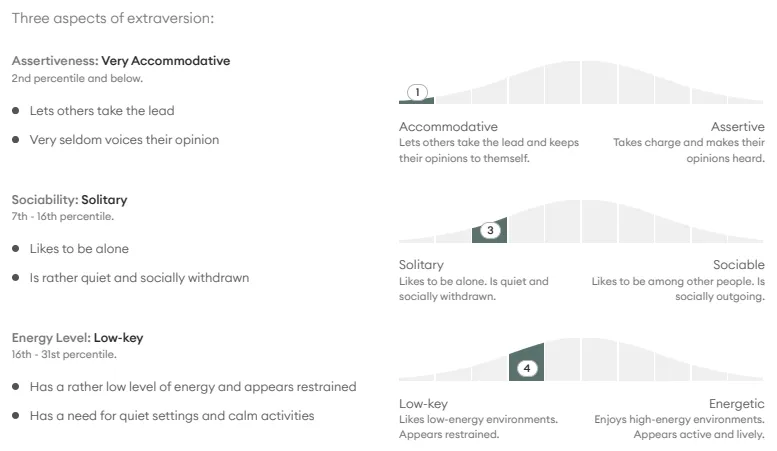 Three aspects of extraversion:

Assertiveness: Very Accommodative
2nd percentile and below.

- Lets others take the lead
- Very seldom voices their opinion

1

Accommodative
Lets others take the lead and keeps their opinions to themself.

Assertive
Takes charge and makes their opinions heard.

Sociability: Solitary
7th - 16th percentile.

- Likes to be alone
- Is rather quiet and socially withdrawn

3

Solitary
Likes to be alone. Is quiet and socially withdrawn.

Sociable
Likes to be among other people. Is socially outgoing.

Energy Level: Low-key
16th - 31st percentile.

- Has a rather low level of energy and appears restrained
- Has a need for quiet settings and calm activities

4

Low-key
Likes low-energy environments. Appears restrained.

Energetic
Enjoys high-energy environments. Appears active and lively.